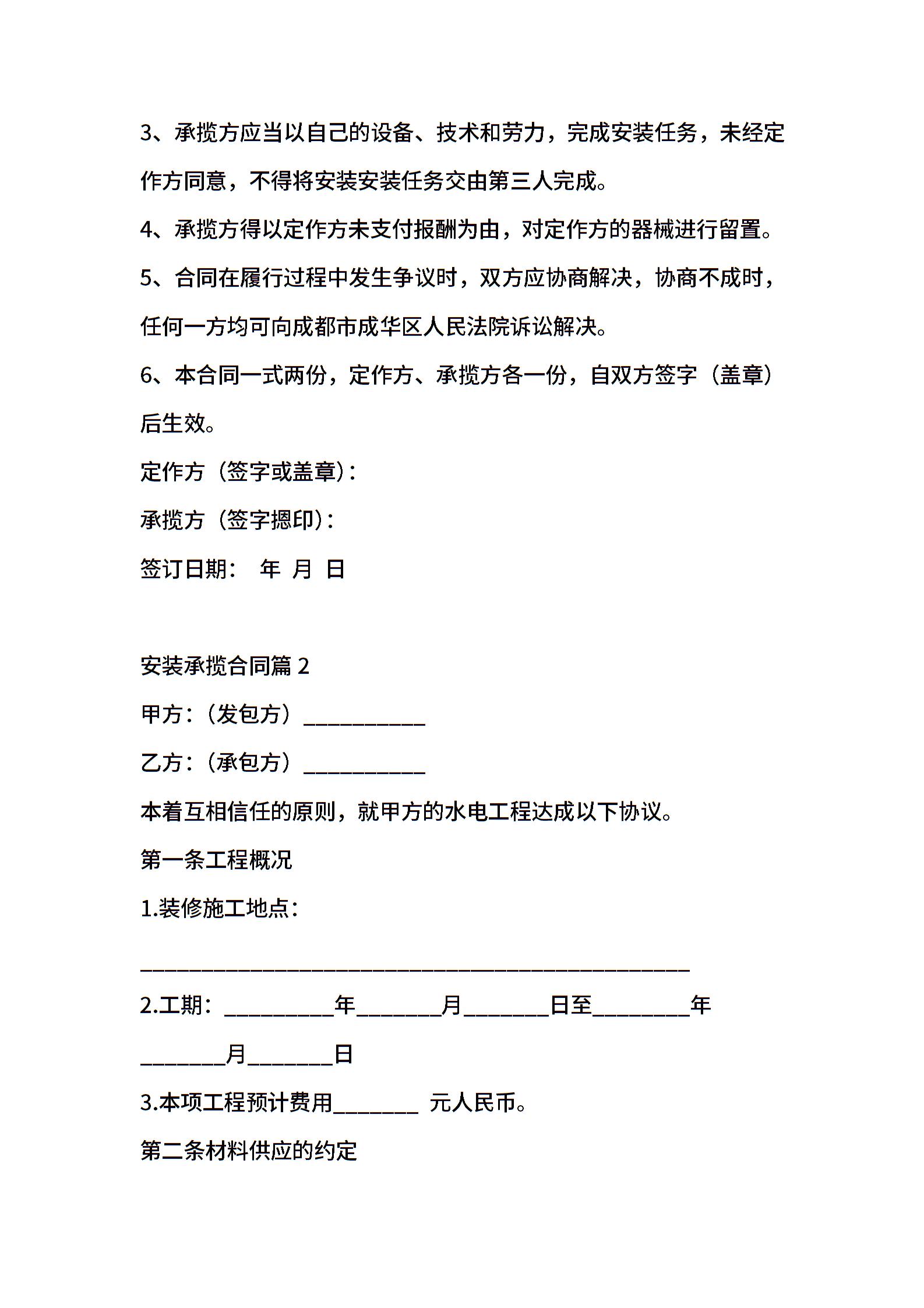 3、承揽方应当以自己的设备、技术和劳力，完成安装任务，未经定作方同意，不得将安装安装任务交由第三人完成。

4、承揽方得以定作方未支付报酬为由，对定作方的器械进行留置。

5、合同在履行过程中发生争议时，双方应协商解决，协商不成时，任何一方均可向成都市成华区人民法院诉讼解决。

6、本合同一式两份，定作方、承揽方各一份，自双方签字（盖章）后生效。

定作方（签字或盖章）：

承揽方（签字摁印）：

签订日期：　年　月　日

安装承揽合同篇 2

甲方：（发包方）___________

乙方：（承包方）___________

本着互相信任的原则，就甲方的水电工程达成以下协议。

第一条工程概况

1.装修施工地点：

__________________________________________________

2.工期：__________年________月________日至_________年________月________日

3.本项工程预计费用________　元人民币。

第二条材料供应的约定